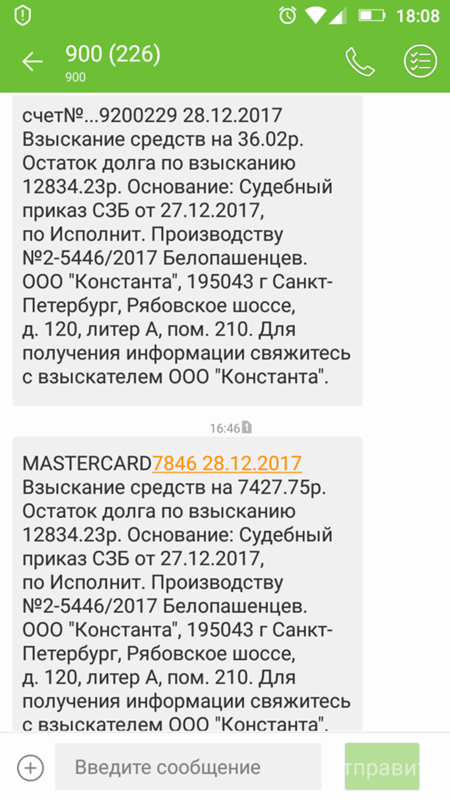 18:08

900 (226)
900

счет№...9200229 28.12.2017 Взыскание средств на 36.02р. Остаток долга по взысканию 12834.23р. Основание: Судебный приказ СЗБ от 27.12.2017, по Исполнит. Производству №2-5446/2017 Белопашенцев. ООО "Константа", 195043 г Санкт-Петербург, Рябовское шоссе, д. 120, литер А, пом. 210. Для получения информации свяжитесь с взыскателем ООО "Константа".

16:46

MASTERCARD7846 28.12.2017 Взыскание средств на 7427.75р. Остаток долга по взысканию 12834.23р. Основание: Судебный приказ СЗБ от 27.12.2017, по Исполнит. Производству №2-5446/2017 Белопашенцев. ООО "Константа", 195043 г Санкт-Петербург, Рябовское шоссе, д. 120, литер А, пом. 210. Для получения информации свяжитесь с взыскателем ООО "Константа".

Введите сообщение
тправит